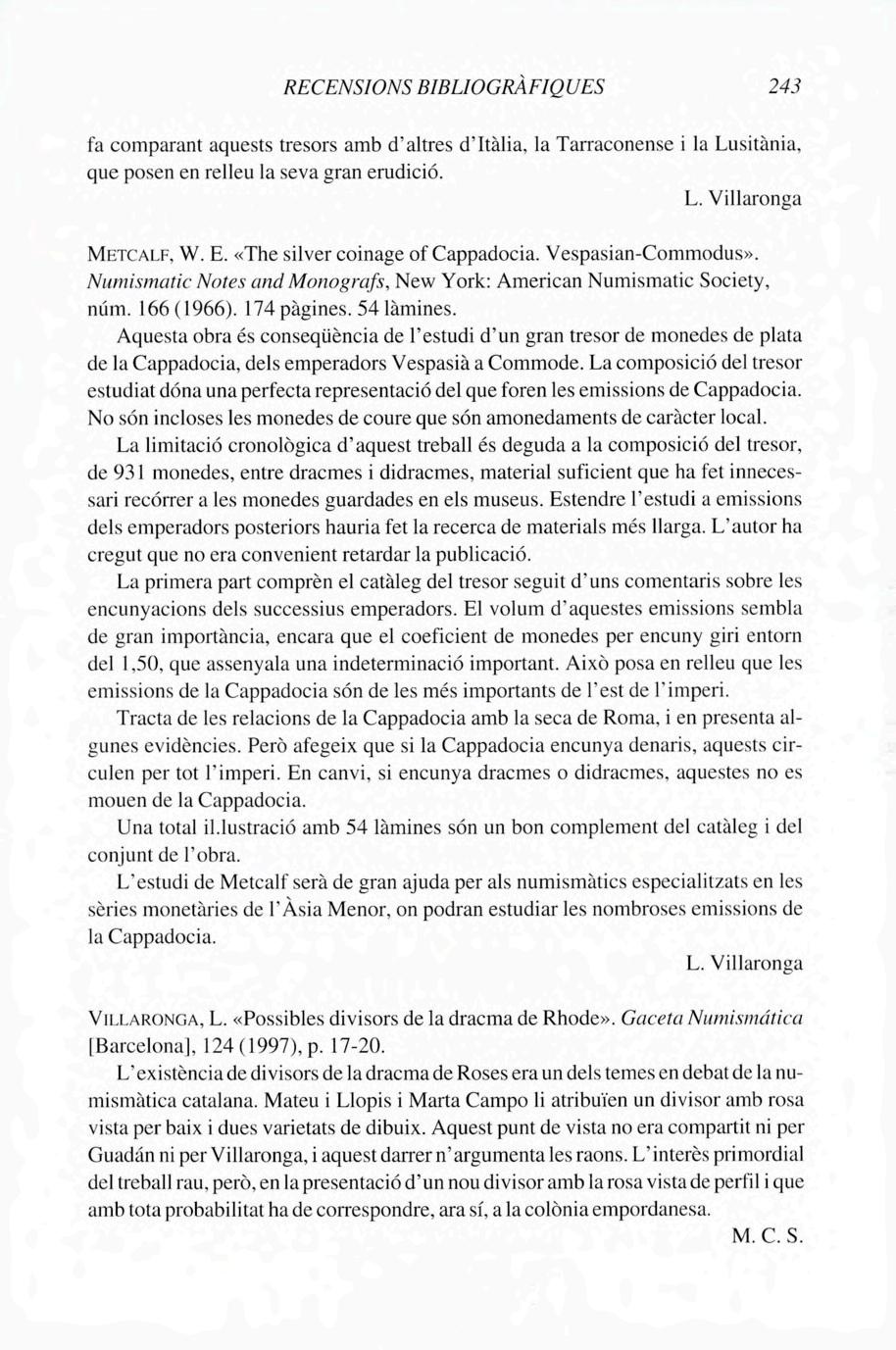 RECENSIONS BIBLIOGRÀFIQUES 243

fa comparant aquests tresors amb d'altres d'Itàlia, la Tarraconense i la Lusitània, que posen en relleu la seva gran erudició.

L. Villaronga

METCALF, W. E. «The silver coinage of Cappadocia. Vespasian-Commodus». Numismatic Notes and Monografs, New York: American Numismatic Society, núm. 166 (1966). 174 pàgines. 54 làmines.

Aquesta obra és conseqüència de l'estudi d'un gran tresor de monedes de plata de la Cappadocia, dels emperadors Vespasià a Commode. La composició del tresor estudiat dóna una perfecta representació del que foren les emissions de Cappadocia. No són incloses les monedes de coure que són amonedaments de caràcter local.

La limitació cronològica d'aquest treball és deguda a la composició del tresor, de 931 monedes, entre dracmes i didracmes, material suficient que ha fet innecessari recórrer a les monedes guardades en els museus. Estendre l'estudi a emissions dels emperadors posteriors hauria fet la recerca de materials més llarga. L'autor ha cregut que no era convenient retardar la publicació.

La primera part comprèn el catàleg del tresor seguit d'uns comentaris sobre les encunyacions dels successius emperadors. El volum d'aquestes emissions sembla de gran importància, encara que el coeficient de monedes per encuny giri entorn del 1,50, que assenyala una indeterminació important. Això posa en relleu que les emissions de la Cappadocia són de les més importants de l'est de l'imperi.

Tracta de les relacions de la Cappadocia amb la seca de Roma, i en presenta algunes evidències. Però afegeix que si la Cappadocia encunya denaris, aquests circulen per tot l'imperi. En canvi, si encunya dracmes o didracmes, aquestes no es mouen de la Cappadocia.

Una total il.lustració amb 54 làmines són un bon complement del catàleg i del conjunt de l'obra.

L'estudi de Metcalf serà de gran ajuda per als numismàtics especialitzats en les sèries monetàries de l'Àsia Menor, on podran estudiar les nombroses emissions de la Cappadocia.

L. Villaronga

VILLARONGA, L. «Possibles divisors de la dracma de Rhode». Gaceta Numismática [Barcelona], 124 (1997), p. 17-20.

L'existència de divisors de la dracma de Roses era un dels temes en debat de la numismàtica catalana. Mateu i Llopis i Marta Campo li atribuïen un divisor amb rosa vista per baix i dues varietats de dibuix. Aquest punt de vista no era compartit ni per Guadán ni per Villaronga, i aquest darrer n'argumenta les raons. L'interès primordial del treball rau, però, en la presentació d'un nou divisor amb la rosa vista de perfil i que amb tota probabilitat ha de correspondre, ara sí, a la colònia empordanesa.

M. C. S.